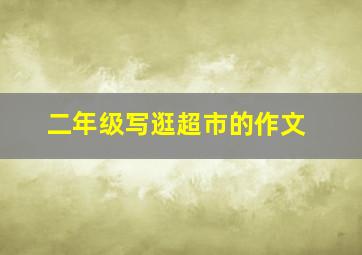 二年级写逛超市的作文